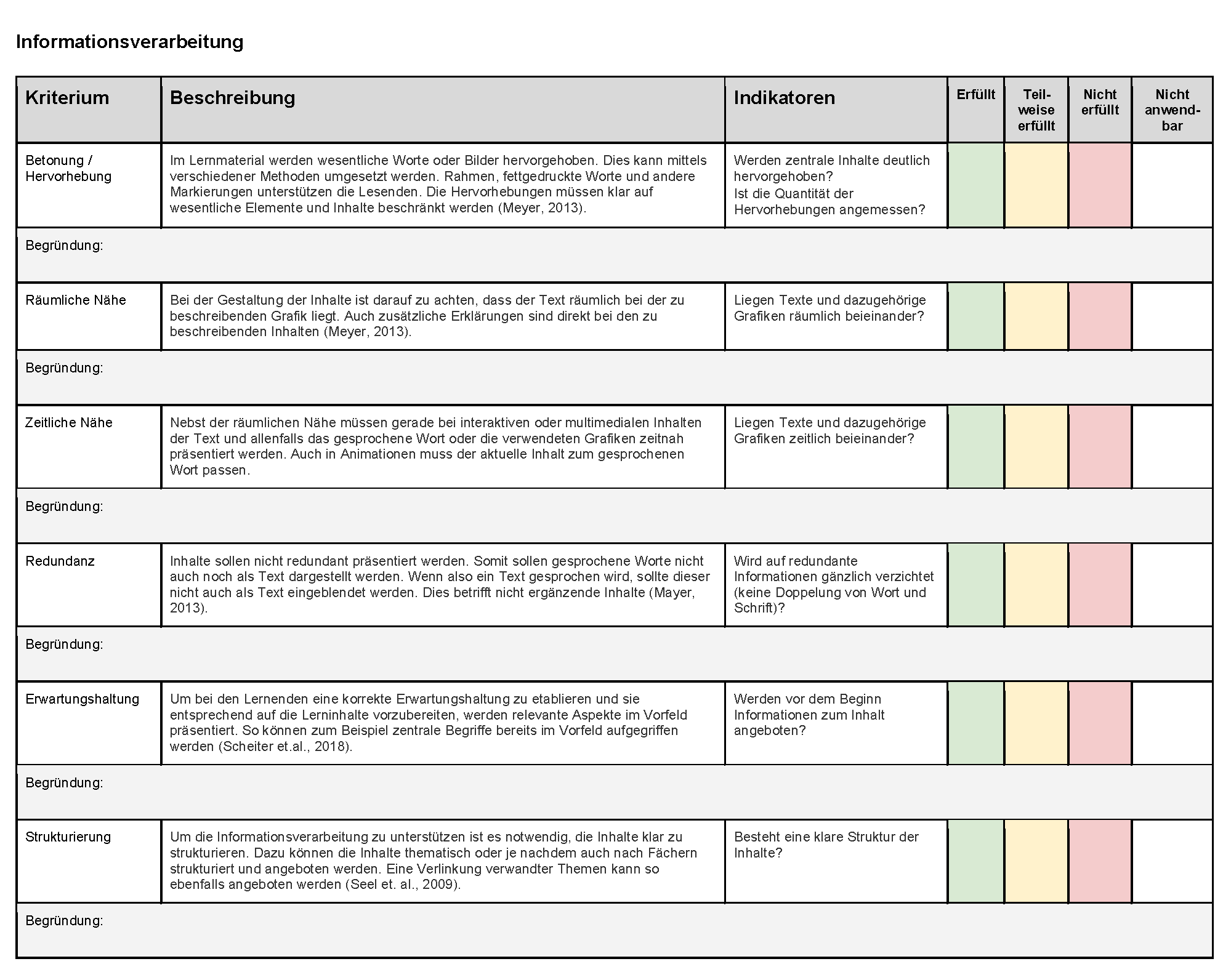 Informationsverarbeitung

| Kriterium | Beschreibung | Indikatoren | Erfüllt | Teilweise erfüllt | Nicht erfüllt | Nicht anwendbar |
|---|---|---|---|---|---|---|
| Betonung / Hervorhebung | Im Lernmaterial werden wesentliche Worte oder Bilder hervorgehoben. Dies kann mittels verschiedener Methoden umgesetzt werden. Rahmen, fettgedruckte Worte und andere Markierungen unterstützen die Lesenden. Die Hervorhebungen müssen klar auf wesentliche Elemente und Inhalte beschränkt werden (Meyer, 2013). | Werden zentrale Inhalte deutlich hervorgehoben? Ist die Quantität der Hervorhebungen angemessen? | | | | |
| Begründung: | | | | | | |
| Räumliche Nähe | Bei der Gestaltung der Inhalte ist darauf zu achten, dass der Text räumlich bei der zu beschreibenden Grafik liegt. Auch zusätzliche Erklärungen sind direkt bei den zu beschreibenden Inhalten (Meyer, 2013). | Liegen Texte und dazugehörige Grafiken räumlich beieinander? | | | | |
| Begründung: | | | | | | |
| Zeitliche Nähe | Nebst der räumlichen Nähe müssen gerade bei interaktiven oder multimedialen Inhalten der Text und allenfalls das gesprochene Wort oder die verwendeten Grafiken zeitnah präsentiert werden. Auch in Animationen muss der aktuelle Inhalt zum gesprochenen Wort passen. | Liegen Texte und dazugehörige Grafiken zeitlich beieinander? | | | | |
| Begründung: | | | | | | |
| Redundanz | Inhalte sollen nicht redundant präsentiert werden. Somit sollen gesprochene Worte nicht auch noch als Text dargestellt werden. Wenn also ein Text gesprochen wird, sollte dieser nicht auch als Text eingeblendet werden. Dies betrifft nicht ergänzende Inhalte (Mayer, 2013). | Wird auf redundante Informationen gänzlich verzichtet (keine Doppelung von Wort und Schrift)? | | | | |
| Begründung: | | | | | | |
| Erwartungshaltung | Um bei den Lernenden eine korrekte Erwartungshaltung zu etablieren und sie entsprechend auf die Lerninhalte vorzubereiten, werden relevante Aspekte im Vorfeld präsentiert. So können zum Beispiel zentrale Begriffe bereits im Vorfeld aufgegriffen werden (Scheiter et.al., 2018). | Werden vor dem Beginn Informationen zum Inhalt angeboten? | | | | |
| Begründung: | | | | | | |
| Strukturierung | Um die Informationsverarbeitung zu unterstützen ist es notwendig, die Inhalte klar zu strukturieren. Dazu können die Inhalte thematisch oder je nachdem auch nach Fächern strukturiert und angeboten werden. Eine Verlinkung verwandter Themen kann so ebenfalls angeboten werden (Seel et. al., 2009). | Besteht eine klare Struktur der Inhalte? | | | | |
| Begründung: | | | | | | |